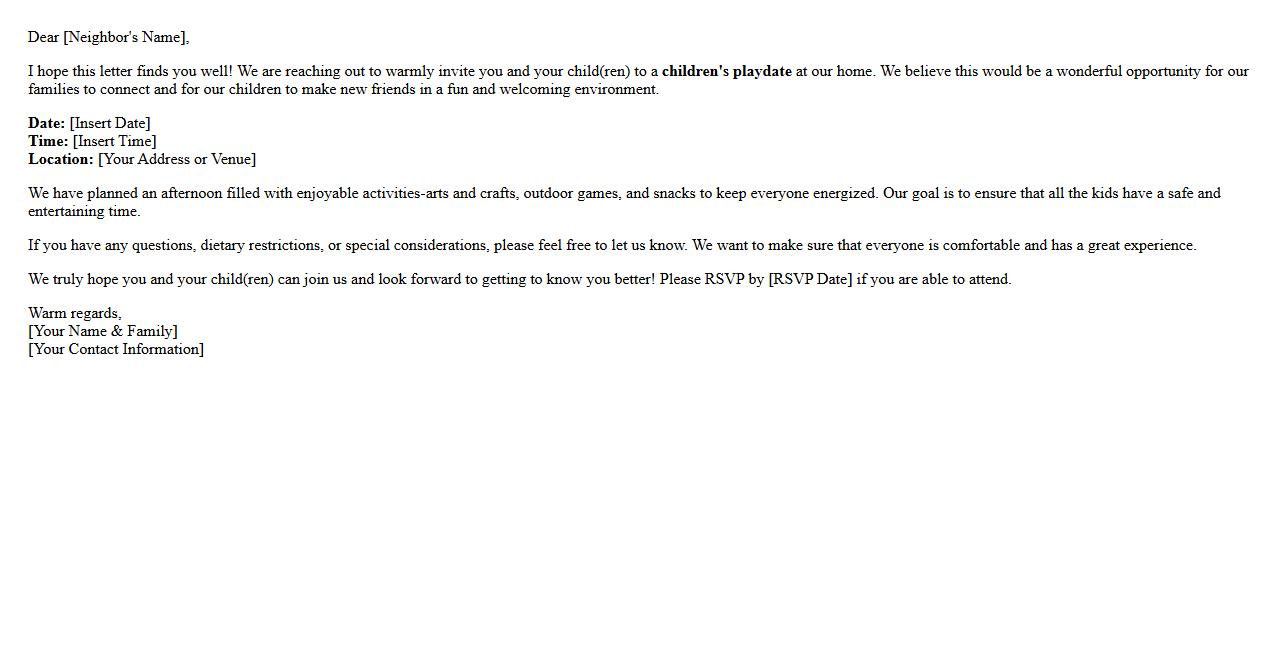 Dear [Neighbor's Name],

I hope this letter finds you well! We are reaching out to warmly invite you and your child(ren) to a children's playdate at our home. We believe this would be a wonderful opportunity for our families to connect and for our children to make new friends in a fun and welcoming environment.

Date: [Insert Date]
Time: [Insert Time]
Location: [Your Address or Venue]

We have planned an afternoon filled with enjoyable activities-arts and crafts, outdoor games, and snacks to keep everyone energized. Our goal is to ensure that all the kids have a safe and entertaining time.

If you have any questions, dietary restrictions, or special considerations, please feel free to let us know. We want to make sure that everyone is comfortable and has a great experience.

We truly hope you and your child(ren) can join us and look forward to getting to know you better! Please RSVP by [RSVP Date] if you are able to attend.

Warm regards,
[Your Name & Family]
[Your Contact Information]